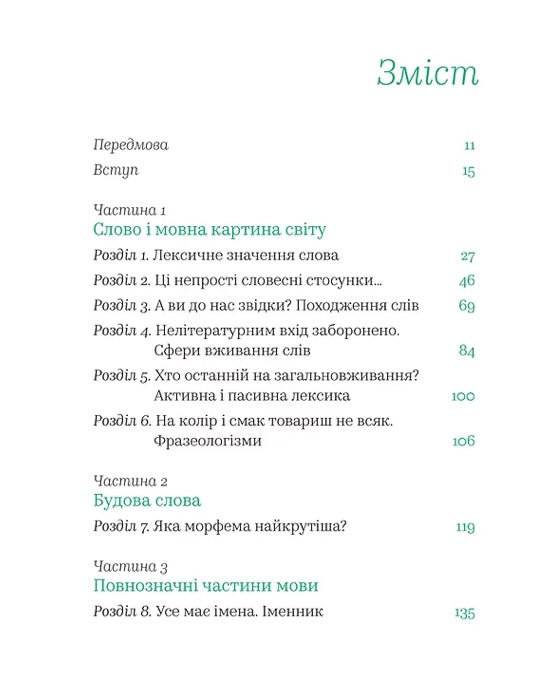 Зміст

Передмова 11

Вступ 15

Частина 1
Слово і мовна картина світу

Розділ 1. Лексичне значення слова 27

Розділ 2. Ці непрості словесні стосунки… 46

Розділ 3. А ви до нас звідки? Походження слів 69

Розділ 4. Нелітературним вхід заборонено. Сфери вживання слів 84

Розділ 5. Хто останній на загальновживання? Активна і пасивна лексика 100

Розділ 6. На колір і смак товариш не всяк. Фразеологізми 106

Частина 2
Будова слова

Розділ 7. Яка морфема найкрутіша? 119

Частина 3
Повнозначні частини мови

Розділ 8. Усе має імена. Іменник 135